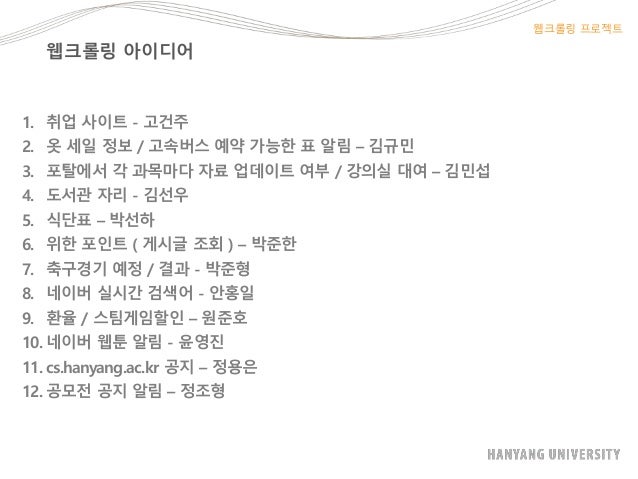 웹크롤링 프로젝트

웹크롤링 아이디어

1. 취업 사이트 - 고건주
2. 옷 세일 정보 / 고속버스 예약 가능한 표 알림 – 김규민
3. 포탈에서 각 과목마다 자료 업데이트 여부 / 강의실 대여 – 김민섭
4. 도서관 자리 - 김선우
5. 식단표 – 박선하
6. 위한 포인트 ( 게시글 조회 ) – 박준한
7. 축구경기 예정 / 결과 - 박준형
8. 네이버 실시간 검색어 - 안홍일
9. 환율 / 스팀게임할인 – 원준호
10. 네이버 웹툰 알림 - 윤영진
11. cs.hanyang.ac.kr 공지 – 정용은
12. 공모전 공지 알림 – 정조형

HANYANG UNIVERSITY